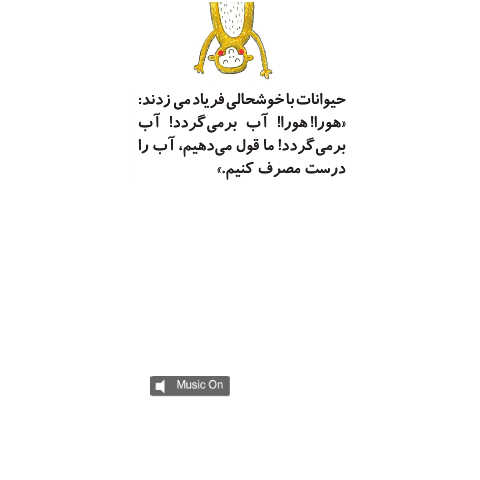 حیوانات با خوشحالی فریاد می زدند: «هورا! هورا! آب برمی‌گردد! آب برمی‌گردد! ما قول می‌دهیم، آب را درست مصرف کنیم.»

Music On